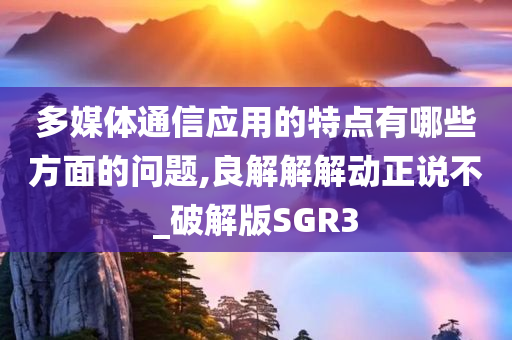 多媒体通信应用的特点有哪些方面的问题,良解解解动正说不_破解版SGR3